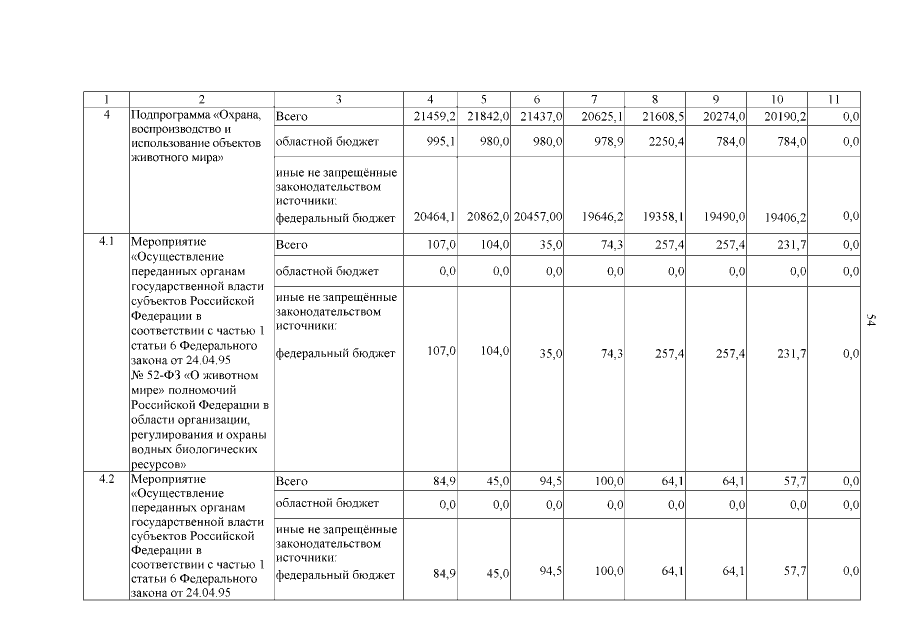 | 1 | 2 | 3 | 4 | 5 | 6 | 7 | 8 | 9 | 10 | 11 |
|---|---|---|---|---|---|---|---|---|---|---|
| 4 | Подпрограмма «Охрана, воспроизводство и использование объектов животного мира» | Всего | 21459,2 | 21842,0 | 21437,0 | 20625,1 | 21608,5 | 20274,0 | 20190,2 | 0,0 |
| | | областной бюджет | 995,1 | 980,0 | 980,0 | 978,9 | 2250,4 | 784,0 | 784,0 | 0,0 |
| | | иные не запрещённые законодательством источники: федеральный бюджет | 20464,1 | 20862,0 | 20457,00 | 19646,2 | 19358,1 | 19490,0 | 19406,2 | 0,0 |
| 4.1 | Мероприятие «Осуществление переданных органам государственной власти субъектов Российской Федерации в соответствии с частью 1 статьи 6 Федерального закона от 24.04.95 № 52-ФЗ «О животном мире» полномочий Российской Федерации в области организации, регулирования и охраны водных биологических ресурсов» | Всего | 107,0 | 104,0 | 35,0 | 74,3 | 257,4 | 257,4 | 231,7 | 0,0 |
| | | областной бюджет | 0,0 | 0,0 | 0,0 | 0,0 | 0,0 | 0,0 | 0,0 | 0,0 |
| | | иные не запрещённые законодательством источники: федеральный бюджет | 107,0 | 104,0 | 35,0 | 74,3 | 257,4 | 257,4 | 231,7 | 0,0 |
| 4.2 | Мероприятие «Осуществление переданных органам государственной власти субъектов Российской Федерации в соответствии с частью 1 статьи 6 Федерального закона от 24.04.95 | Всего | 84,9 | 45,0 | 94,5 | 100,0 | 64,1 | 64,1 | 57,7 | 0,0 |
| | | областной бюджет | 0,0 | 0,0 | 0,0 | 0,0 | 0,0 | 0,0 | 0,0 | 0,0 |
| | | иные не запрещённые законодательством источники: федеральный бюджет | 84,9 | 45,0 | 94,5 | 100,0 | 64,1 | 64,1 | 57,7 | 0,0 |

54